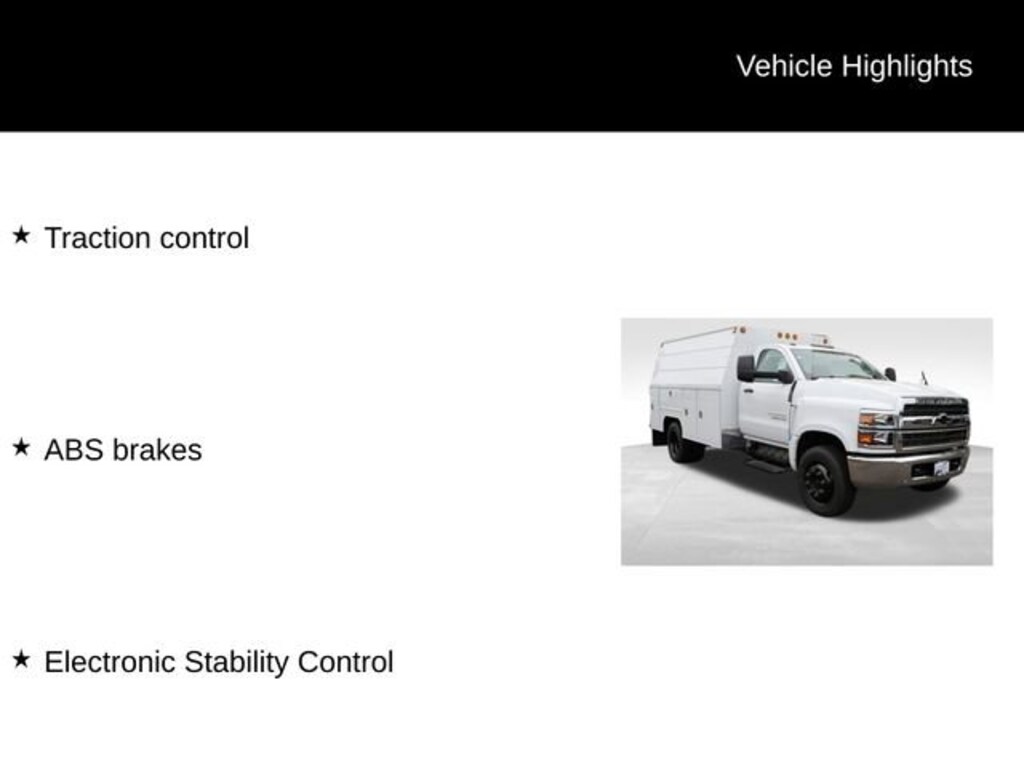 Vehicle Highlights

★ Traction control

★ ABS brakes

★ Electronic Stability Control